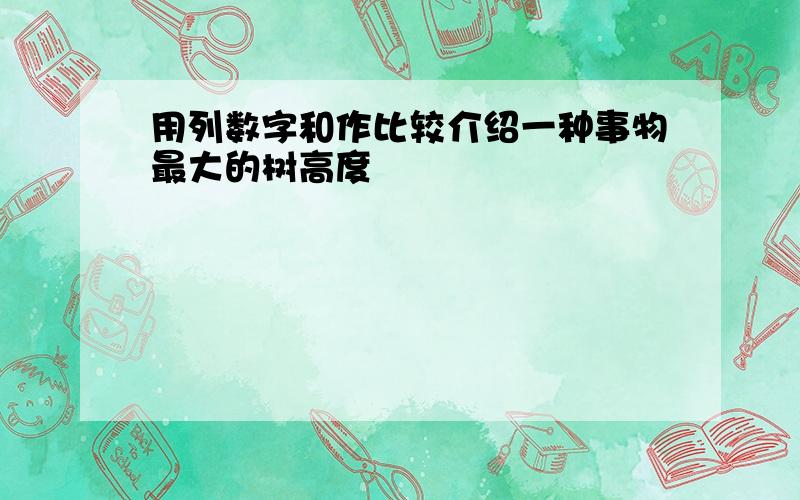 用列数字和作比较介绍一种事物最大的树高度

ABC

Back to School